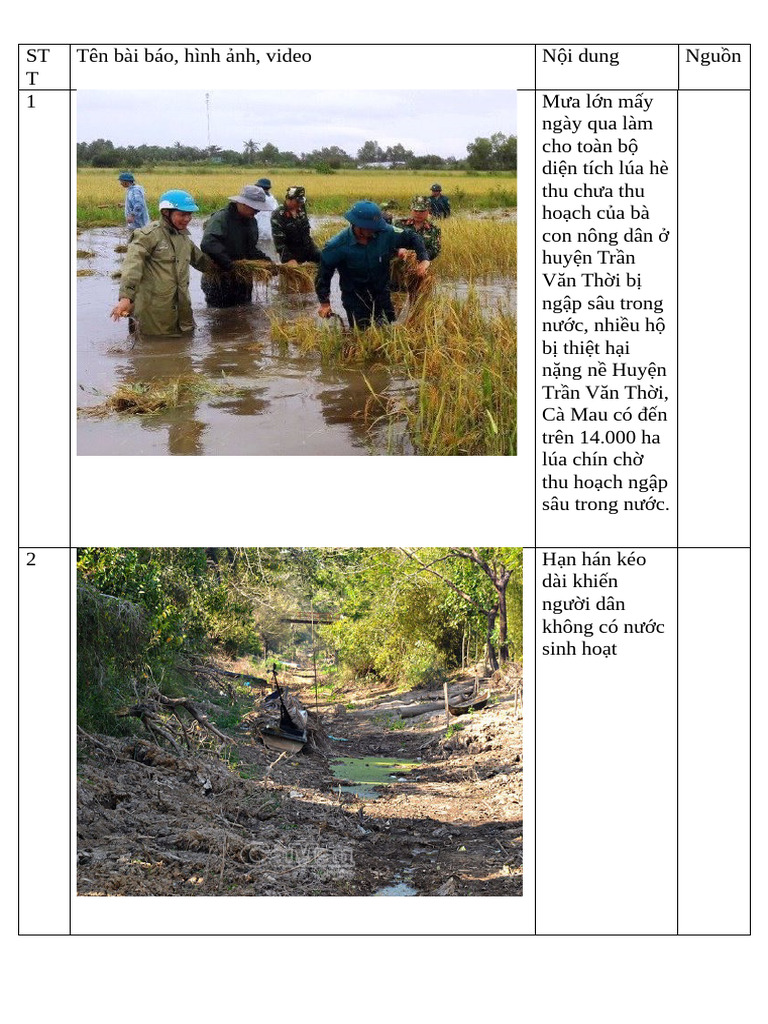 | STT | Tên bài báo, hình ảnh, video | Nội dung | Nguồn |
|---|---|---|---|
| 1 | | Mưa lớn mấy ngày qua làm cho toàn bộ diện tích lúa hè thu chưa thu hoạch của bà con nông dân ở huyện Trần Văn Thời bị ngập sâu trong nước, nhiều hộ bị thiệt hại nặng nề Huyện Trần Văn Thời, Cà Mau có đến trên 14.000 ha lúa chín chờ thu hoạch ngập sâu trong nước. | |
| 2 | | Hạn hán kéo dài khiến người dân không có nước sinh hoạt | |